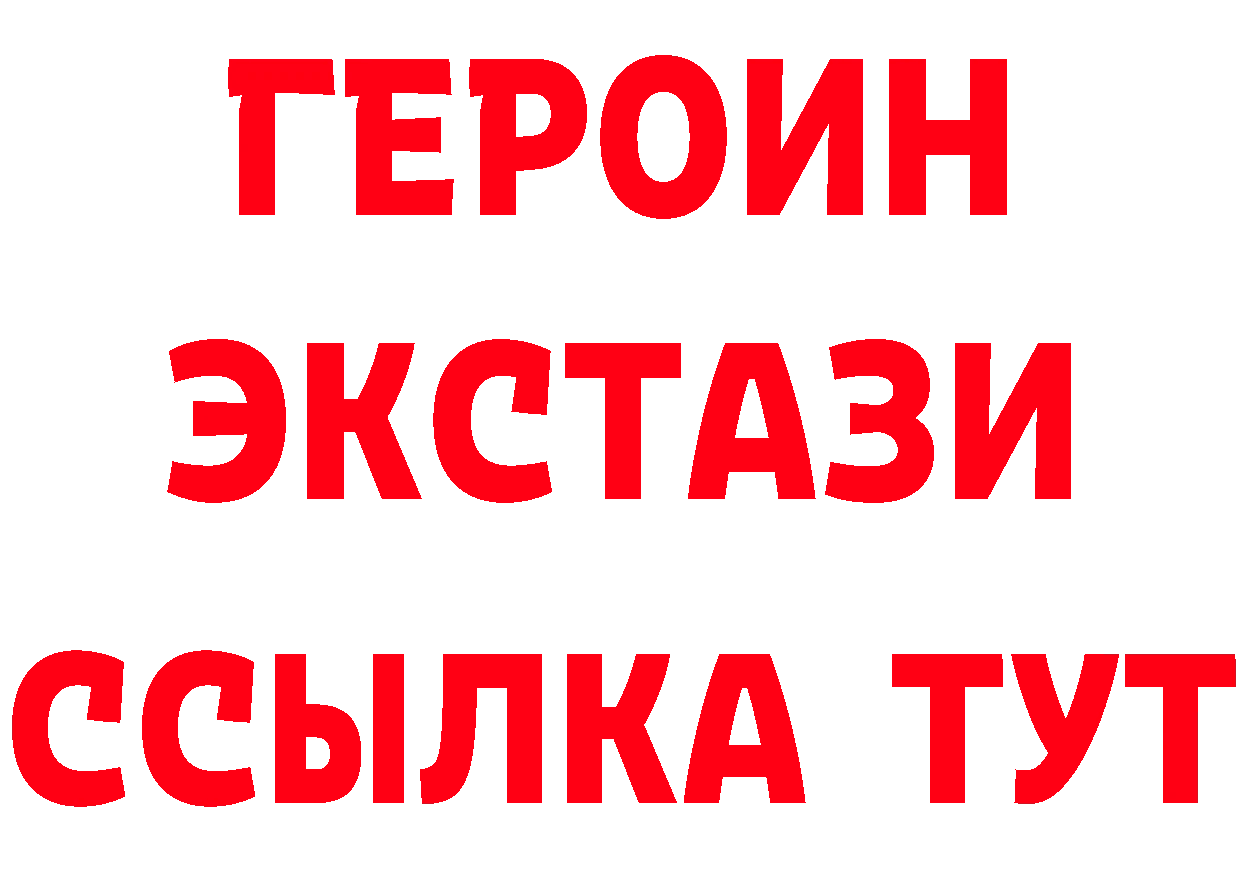 ГЕРОИН
ЭКСТАЗИ
ССЫЛКА ТУТ